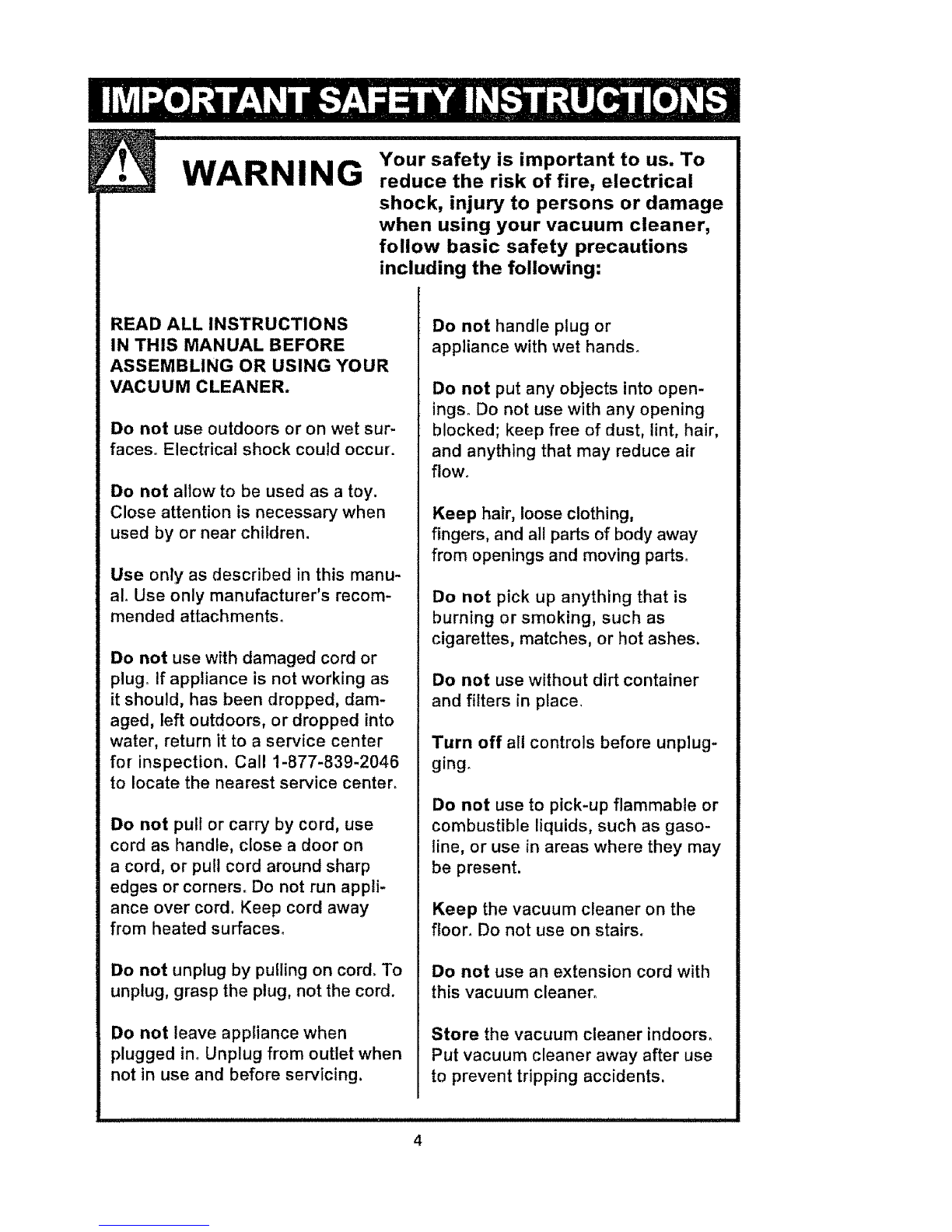 IMPORTANT SAFETY INSTRUCTIONS

WARNING Your safety is important to us. To reduce the risk of fire, electrical shock, injury to persons or damage when using your vacuum cleaner, follow basic safety precautions including the following:

READ ALL INSTRUCTIONS IN THIS MANUAL BEFORE ASSEMBLING OR USING YOUR VACUUM CLEANER.

Do not use outdoors or on wet surfaces. Electrical shock could occur.

Do not allow to be used as a toy. Close attention is necessary when used by or near children.

Use only as described in this manual. Use only manufacturer's recommended attachments.

Do not use with damaged cord or plug. If appliance is not working as it should, has been dropped, damaged, left outdoors, or dropped into water, return it to a service center for inspection. Call 1-877-839-2046 to locate the nearest service center.

Do not pull or carry by cord, use cord as handle, close a door on a cord, or pull cord around sharp edges or corners. Do not run appliance over cord. Keep cord away from heated surfaces.

Do not unplug by pulling on cord. To unplug, grasp the plug, not the cord.

Do not leave appliance when plugged in. Unplug from outlet when not in use and before servicing.

Do not handle plug or appliance with wet hands.

Do not put any objects into openings. Do not use with any opening blocked; keep free of dust, lint, hair, and anything that may reduce air flow.

Keep hair, loose clothing, fingers, and all parts of body away from openings and moving parts.

Do not pick up anything that is burning or smoking, such as cigarettes, matches, or hot ashes.

Do not use without dirt container and filters in place.

Turn off all controls before unplugging.

Do not use to pick-up flammable or combustible liquids, such as gasoline, or use in areas where they may be present.

Keep the vacuum cleaner on the floor. Do not use on stairs.

Do not use an extension cord with this vacuum cleaner.

Store the vacuum cleaner indoors. Put vacuum cleaner away after use to prevent tripping accidents.

4